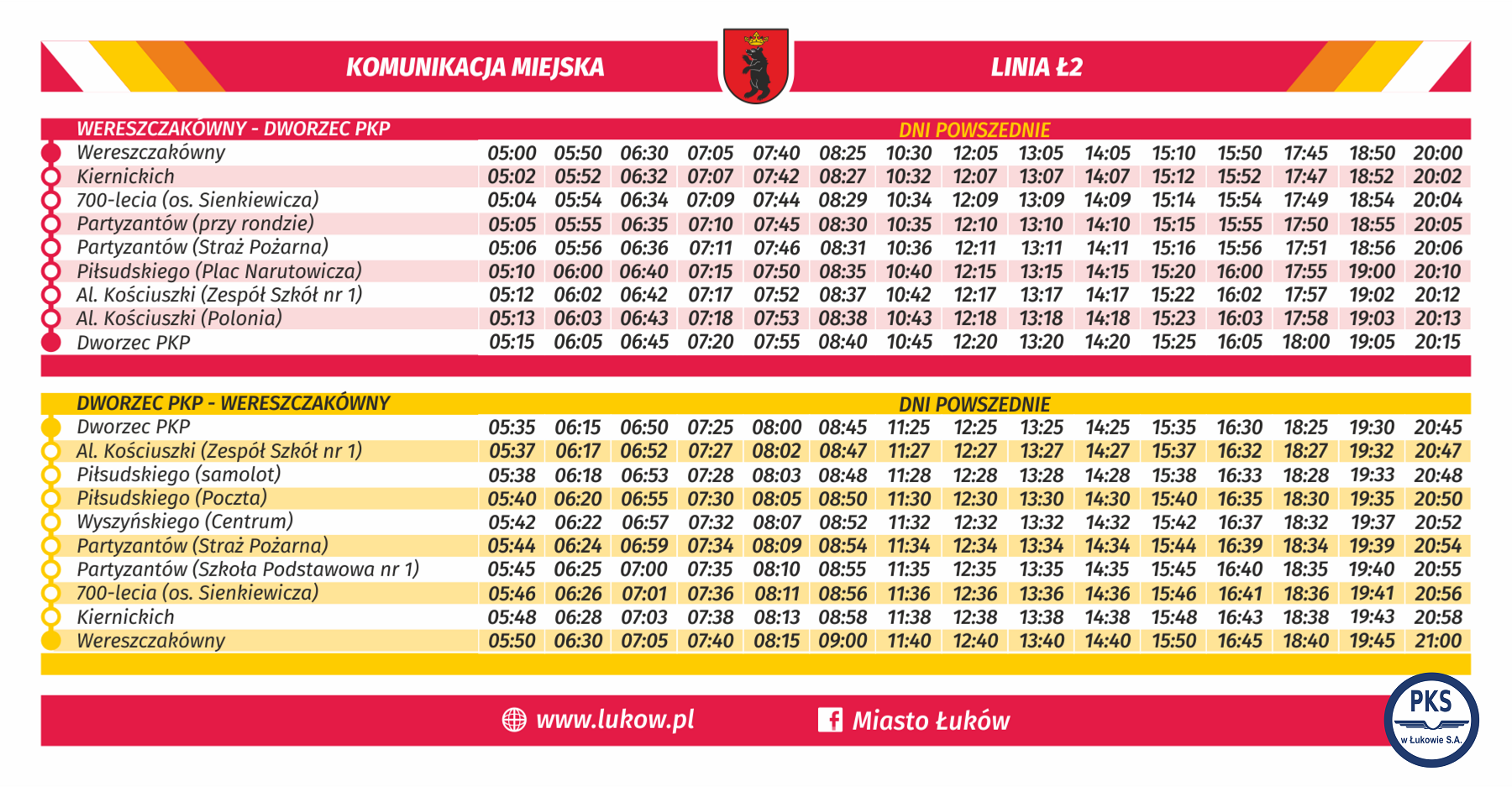 KOMUNIKACJA MIEJSKA

LINIA Ł2

| WERESZCZAKÓWNY - DWORZEC PKP | DNI POWSZEDNIE | | | | | | | | | | | | | | |
|---|---|---|---|---|---|---|---|---|---|---|---|---|---|---|---|
| Wereszczakówny | 05:00 | 05:50 | 06:30 | 07:05 | 07:40 | 08:25 | 10:30 | 12:05 | 13:05 | 14:05 | 15:10 | 15:50 | 17:45 | 18:50 | 20:00 |
| Kiernickich | 05:02 | 05:52 | 06:32 | 07:07 | 07:42 | 08:27 | 10:32 | 12:07 | 13:07 | 14:07 | 15:12 | 15:52 | 17:47 | 18:52 | 20:02 |
| 700-lecia (os. Sienkiewicza) | 05:04 | 05:54 | 06:34 | 07:09 | 07:44 | 08:29 | 10:34 | 12:09 | 13:09 | 14:09 | 15:14 | 15:54 | 17:49 | 18:54 | 20:04 |
| Partyzantów (przy rondzie) | 05:05 | 05:55 | 06:35 | 07:10 | 07:45 | 08:30 | 10:35 | 12:10 | 13:10 | 14:10 | 15:15 | 15:55 | 17:50 | 18:55 | 20:05 |
| Partyzantów (Straż Pożarna) | 05:06 | 05:56 | 06:36 | 07:11 | 07:46 | 08:31 | 10:36 | 12:11 | 13:11 | 14:11 | 15:16 | 15:56 | 17:51 | 18:56 | 20:06 |
| Piłsudskiego (Plac Narutowicza) | 05:10 | 06:00 | 06:40 | 07:15 | 07:50 | 08:35 | 10:40 | 12:15 | 13:15 | 14:15 | 15:20 | 16:00 | 17:55 | 19:00 | 20:10 |
| Al. Kościuszki (Zespół Szkół nr 1) | 05:12 | 06:02 | 06:42 | 07:17 | 07:52 | 08:37 | 10:42 | 12:17 | 13:17 | 14:17 | 15:22 | 16:02 | 17:57 | 19:02 | 20:12 |
| Al. Kościuszki (Polonia) | 05:13 | 06:03 | 06:43 | 07:18 | 07:53 | 08:38 | 10:43 | 12:18 | 13:18 | 14:18 | 15:23 | 16:03 | 17:58 | 19:03 | 20:13 |
| Dworzec PKP | 05:15 | 06:05 | 06:45 | 07:20 | 07:55 | 08:40 | 10:45 | 12:20 | 13:20 | 14:20 | 15:25 | 16:05 | 18:00 | 19:05 | 20:15 |

| DWORZEC PKP - WERESZCZAKÓWNY | DNI POWSZEDNIE | | | | | | | | | | | | | | |
|---|---|---|---|---|---|---|---|---|---|---|---|---|---|---|---|
| Dworzec PKP | 05:35 | 06:15 | 06:50 | 07:25 | 08:00 | 08:45 | 11:25 | 12:25 | 13:25 | 14:25 | 15:35 | 16:30 | 18:25 | 19:30 | 20:45 |
| Al. Kościuszki (Zespół Szkół nr 1) | 05:37 | 06:17 | 06:52 | 07:27 | 08:02 | 08:47 | 11:27 | 12:27 | 13:27 | 14:27 | 15:37 | 16:32 | 18:27 | 19:32 | 20:47 |
| Piłsudskiego (samolot) | 05:38 | 06:18 | 06:53 | 07:28 | 08:03 | 08:48 | 11:28 | 12:28 | 13:28 | 14:28 | 15:38 | 16:33 | 18:28 | 19:33 | 20:48 |
| Piłsudskiego (Poczta) | 05:40 | 06:20 | 06:55 | 07:30 | 08:05 | 08:50 | 11:30 | 12:30 | 13:30 | 14:30 | 15:40 | 16:35 | 18:30 | 19:35 | 20:50 |
| Wyszyńskiego (Centrum) | 05:42 | 06:22 | 06:57 | 07:32 | 08:07 | 08:52 | 11:32 | 12:32 | 13:32 | 14:32 | 15:42 | 16:37 | 18:32 | 19:37 | 20:52 |
| Partyzantów (Straż Pożarna) | 05:44 | 06:24 | 06:59 | 07:34 | 08:09 | 08:54 | 11:34 | 12:34 | 13:34 | 14:34 | 15:44 | 16:39 | 18:34 | 19:39 | 20:54 |
| Partyzantów (Szkoła Podstawowa nr 1) | 05:45 | 06:25 | 07:00 | 07:35 | 08:10 | 08:55 | 11:35 | 12:35 | 13:35 | 14:35 | 15:45 | 16:40 | 18:35 | 19:40 | 20:55 |
| 700-lecia (os. Sienkiewicza) | 05:46 | 06:26 | 07:01 | 07:36 | 08:11 | 08:56 | 11:36 | 12:36 | 13:36 | 14:36 | 15:46 | 16:41 | 18:36 | 19:41 | 20:56 |
| Kiernickich | 05:48 | 06:28 | 07:03 | 07:38 | 08:13 | 08:58 | 11:38 | 12:38 | 13:38 | 14:38 | 15:48 | 16:43 | 18:38 | 19:43 | 20:58 |
| Wereszczakówny | 05:50 | 06:30 | 07:05 | 07:40 | 08:15 | 09:00 | 11:40 | 12:40 | 13:40 | 14:40 | 15:50 | 16:45 | 18:40 | 19:45 | 21:00 |

www.lukow.pl

Miasto Łuków

PKS w Łukowie S.A.